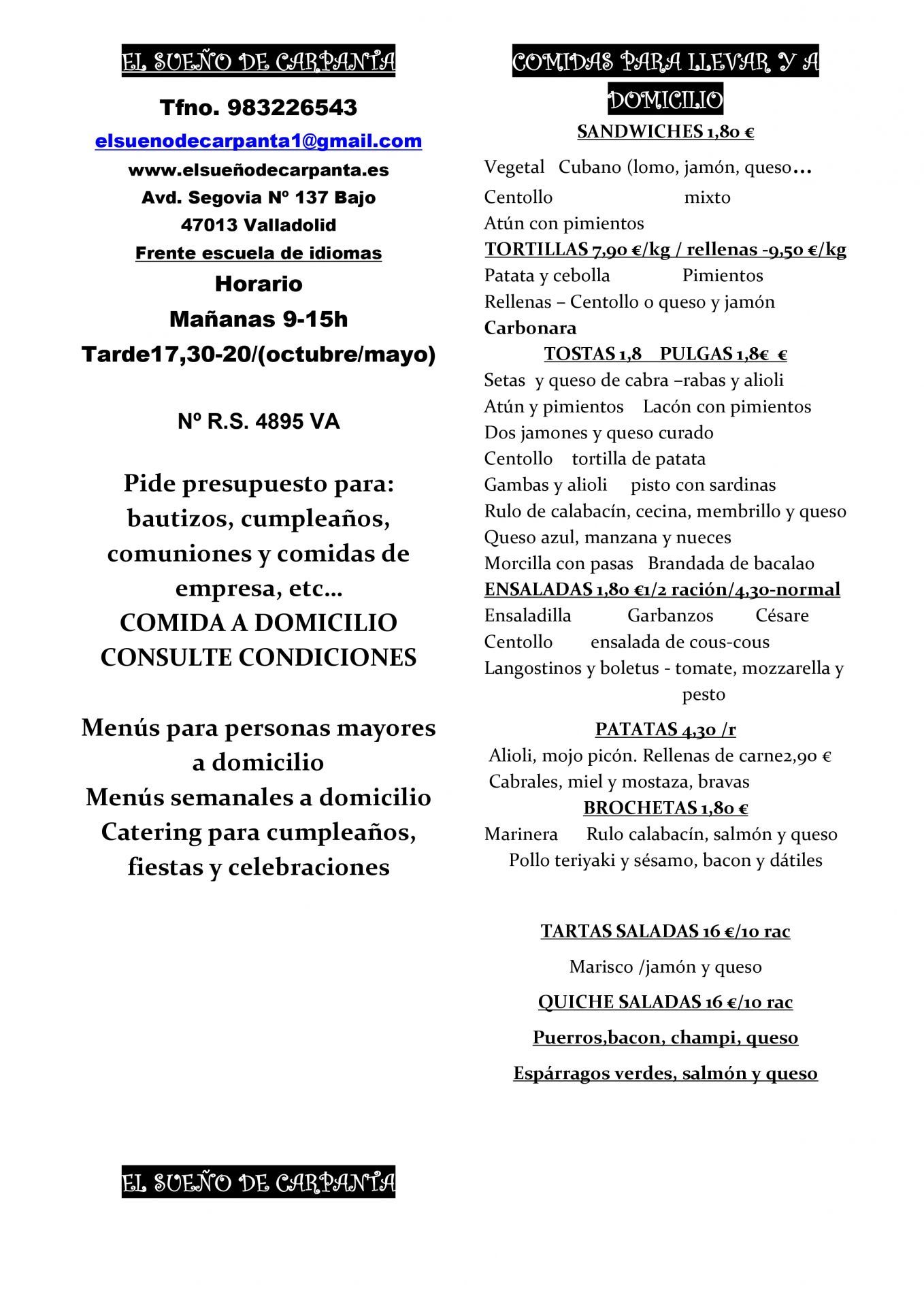 EL SUEÑO DE CARPANTA

Tfno. 983226543

elsuenodecarpanta1@gmail.com

www.elsueñodecarpanta.es

Avd. Segovia Nº 137 Bajo

47013 Valladolid

Frente escuela de idiomas

Horario

Mañanas 9-15h

Tarde17,30-20/(octubre/mayo)

Nº R.S. 4895 VA

Pide presupuesto para: bautizos, cumpleaños, comuniones y comidas de empresa, etc…

COMIDA A DOMICILIO

CONSULTE CONDICIONES

Menús para personas mayores a domicilio

Menús semanales a domicilio

Catering para cumpleaños, fiestas y celebraciones

EL SUEÑO DE CARPANTA

COMIDAS PARA LLEVAR Y A DOMICILIO

SANDWICHES 1,80 €

Vegetal Cubano (lomo, jamón, queso…

Centollo mixto

Atún con pimientos

TORTILLAS 7,90 €/kg / rellenas -9,50 €/kg

Patata y cebolla Pimientos

Rellenas – Centollo o queso y jamón

Carbonara

TOSTAS 1,8 PULGAS 1,8€ €

Setas y queso de cabra –rabas y alioli

Atún y pimientos Lacón con pimientos

Dos jamones y queso curado

Centollo tortilla de patata

Gambas y alioli pisto con sardinas

Rulo de calabacín, cecina, membrillo y queso

Queso azul, manzana y nueces

Morcilla con pasas Brandada de bacalao

ENSALADAS 1,80 €1/2 ración/4,30-normal

Ensaladilla Garbanzos Césare

Centollo ensalada de cous-cous

Langostinos y boletus - tomate, mozzarella y pesto

PATATAS 4,30 /r

Alioli, mojo picón. Rellenas de carne2,90 €

Cabrales, miel y mostaza, bravas

BROCHETAS 1,80 €

Marinera Rulo calabacín, salmón y queso

Pollo teriyaki y sésamo, bacon y dátiles

TARTAS SALADAS 16 €/10 rac

Marisco /jamón y queso

QUICHE SALADAS 16 €/10 rac

Puerros,bacon, champi, queso

Espárragos verdes, salmón y queso